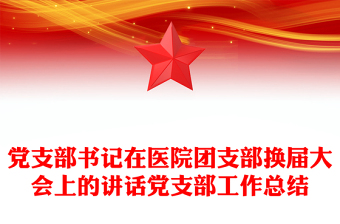 党支部书记在医院团支部换届大会上的讲话党支部工作总结